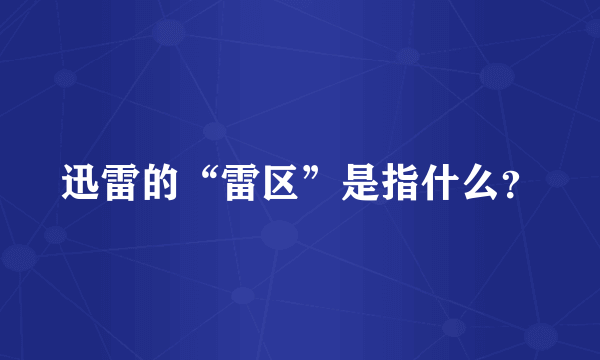 迅雷的“雷区”是指什么?